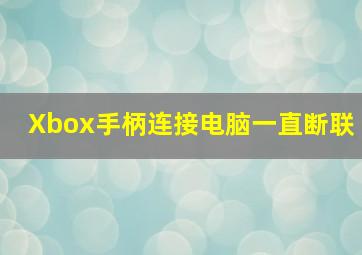 Xbox手柄连接电脑一直断联